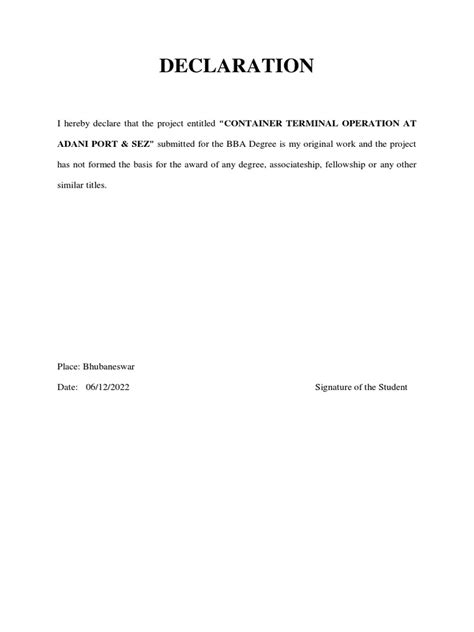 DECLARATION

I hereby declare that the project entitled "CONTAINER TERMINAL OPERATION AT ADANI PORT & SEZ" submitted for the BBA Degree is my original work and the project has not formed the basis for the award of any degree, associateship, fellowship or any other similar titles.

Place: Bhubaneswar

Date: 06/12/2022

Signature of the Student